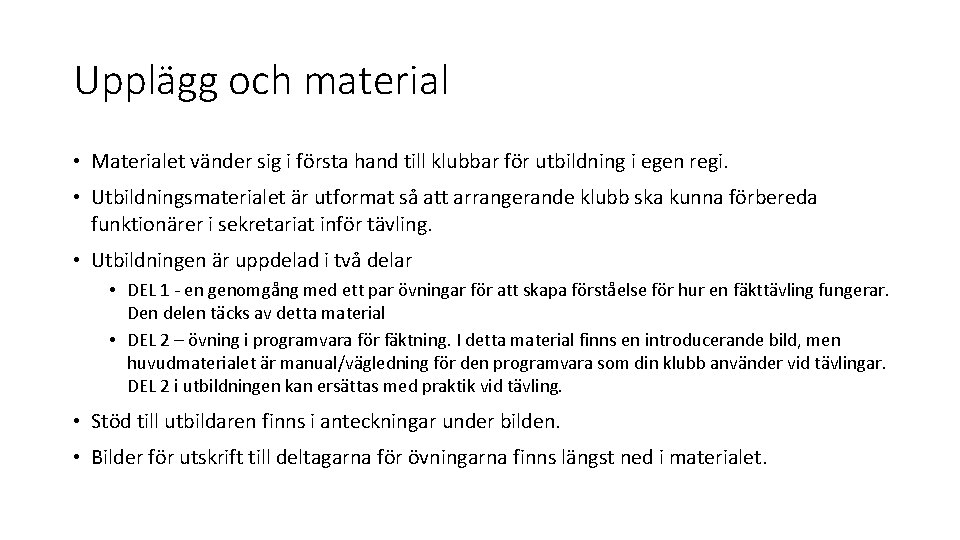 Upplägg och material

• Materialet vänder sig i första hand till klubbar för utbildning i egen regi.

• Utbildningsmaterialet är utformat så att arrangerande klubb ska kunna förbereda funktionärer i sekretariat inför tävling.

• Utbildningen är uppdelad i två delar

• DEL 1 - en genomgång med ett par övningar för att skapa förståelse för hur en fäkttävling fungerar. Den delen täcks av detta material

• DEL 2 – övning i programvara för fäktning. I detta material finns en introducerande bild, men huvudmaterialet är manual/vägledning för den programvara som din klubb använder vid tävlingar. DEL 2 i utbildningen kan ersättas med praktik vid tävling.

• Stöd till utbildaren finns i anteckningar under bilden.

• Bilder för utskrift till deltagarna för övningarna finns längst ned i materialet.